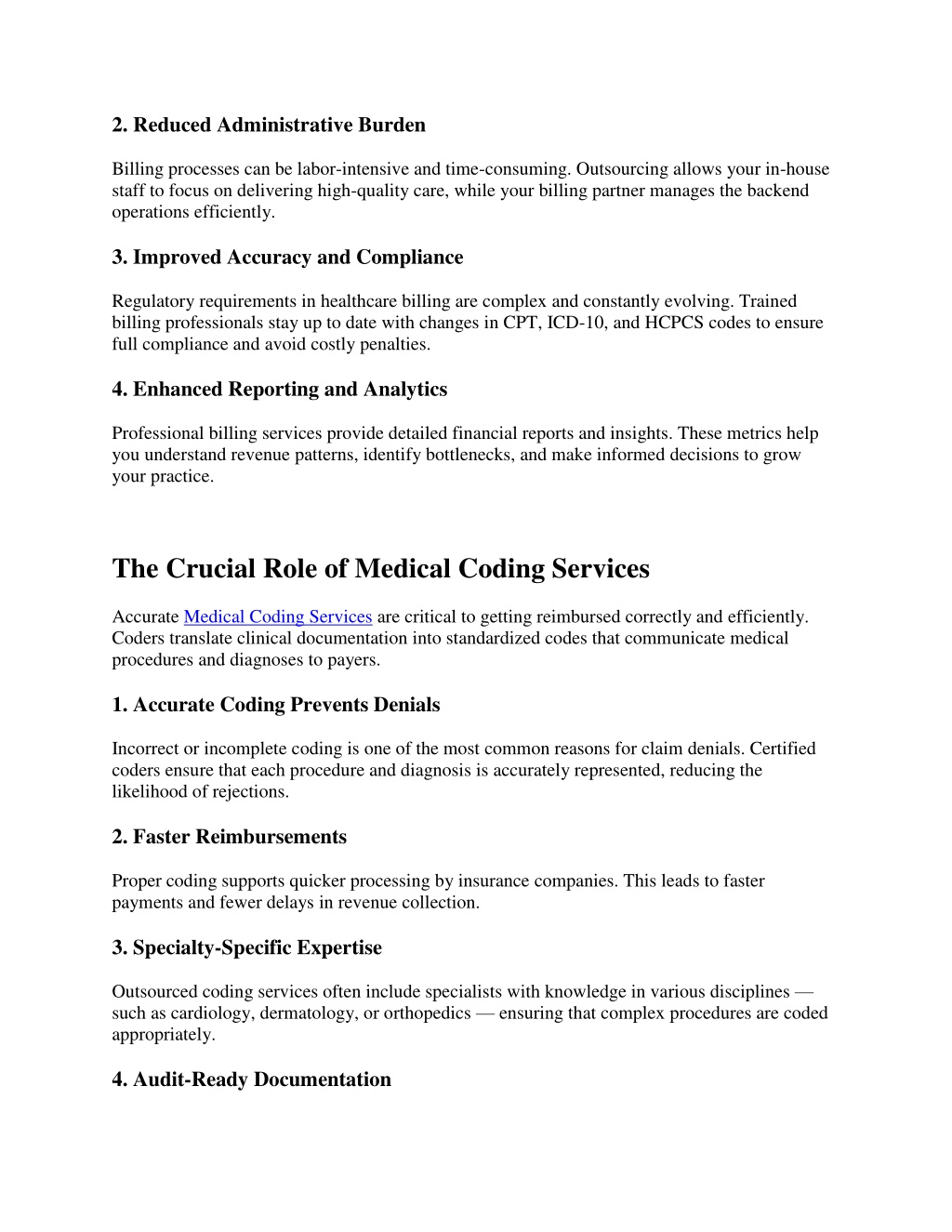 2. Reduced Administrative Burden

Billing processes can be labor-intensive and time-consuming. Outsourcing allows your in-house staff to focus on delivering high-quality care, while your billing partner manages the backend operations efficiently.

3. Improved Accuracy and Compliance

Regulatory requirements in healthcare billing are complex and constantly evolving. Trained billing professionals stay up to date with changes in CPT, ICD-10, and HCPCS codes to ensure full compliance and avoid costly penalties.

4. Enhanced Reporting and Analytics

Professional billing services provide detailed financial reports and insights. These metrics help you understand revenue patterns, identify bottlenecks, and make informed decisions to grow your practice.

The Crucial Role of Medical Coding Services

Accurate Medical Coding Services are critical to getting reimbursed correctly and efficiently. Coders translate clinical documentation into standardized codes that communicate medical procedures and diagnoses to payers.

1. Accurate Coding Prevents Denials

Incorrect or incomplete coding is one of the most common reasons for claim denials. Certified coders ensure that each procedure and diagnosis is accurately represented, reducing the likelihood of rejections.

2. Faster Reimbursements

Proper coding supports quicker processing by insurance companies. This leads to faster payments and fewer delays in revenue collection.

3. Specialty-Specific Expertise

Outsourced coding services often include specialists with knowledge in various disciplines — such as cardiology, dermatology, or orthopedics — ensuring that complex procedures are coded appropriately.

4. Audit-Ready Documentation